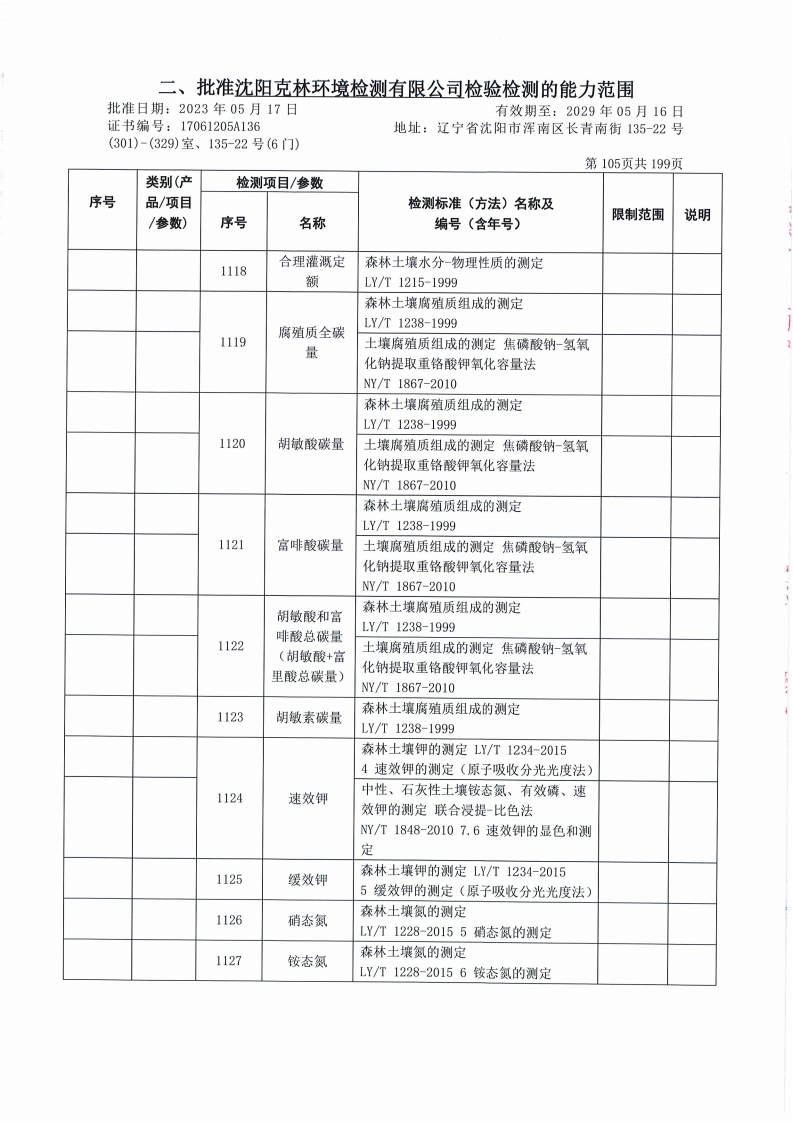 二、批准沈阳克林环境检测有限公司检验检测的能力范围

批准日期：2023 年 05 月 17 日　　有效期至：2029 年 05 月 16 日

证书编号：17061205A136　　地址：辽宁省沈阳市浑南区长青南街 135-22 号 (301)-(329)室、135-22 号(6 门)

第 105页共 199页

| 序号 | 类别（产品/项目/参数） | 检测项目/参数 序号 | 检测项目/参数 名称 | 检测标准（方法）名称及编号（含年号） | 限制范围 | 说明 |
|---|---|---|---|---|---|---|
| | | 1118 | 合理灌溉定额 | 森林土壤水分-物理性质的测定 LY/T 1215-1999 | | |
| | | 1119 | 腐殖质全碳量 | 森林土壤腐殖质组成的测定 LY/T 1238-1999 | | |
| | | | | 土壤腐殖质组成的测定 焦磷酸钠-氢氧化钠提取重铬酸钾氧化容量法 NY/T 1867-2010 | | |
| | | 1120 | 胡敏酸碳量 | 森林土壤腐殖质组成的测定 LY/T 1238-1999 | | |
| | | | | 土壤腐殖质组成的测定 焦磷酸钠-氢氧化钠提取重铬酸钾氧化容量法 NY/T 1867-2010 | | |
| | | 1121 | 富啡酸碳量 | 森林土壤腐殖质组成的测定 LY/T 1238-1999 | | |
| | | | | 土壤腐殖质组成的测定 焦磷酸钠-氢氧化钠提取重铬酸钾氧化容量法 NY/T 1867-2010 | | |
| | | 1122 | 胡敏酸和富啡酸总碳量（胡敏酸+富里酸总碳量） | 森林土壤腐殖质组成的测定 LY/T 1238-1999 | | |
| | | | | 土壤腐殖质组成的测定 焦磷酸钠-氢氧化钠提取重铬酸钾氧化容量法 NY/T 1867-2010 | | |
| | | 1123 | 胡敏素碳量 | 森林土壤腐殖质组成的测定 LY/T 1238-1999 | | |
| | | 1124 | 速效钾 | 森林土壤钾的测定 LY/T 1234-2015 4 速效钾的测定（原子吸收分光光度法） | | |
| | | | | 中性、石灰性土壤铵态氮、有效磷、速效钾的测定 联合浸提-比色法 NY/T 1848-2010 7.6 速效钾的显色和测定 | | |
| | | 1125 | 缓效钾 | 森林土壤钾的测定 LY/T 1234-2015 5 缓效钾的测定（原子吸收分光光度法） | | |
| | | 1126 | 硝态氮 | 森林土壤氮的测定 LY/T 1228-2015 5 硝态氮的测定 | | |
| | | 1127 | 铵态氮 | 森林土壤氮的测定 LY/T 1228-2015 6 铵态氮的测定 | | |